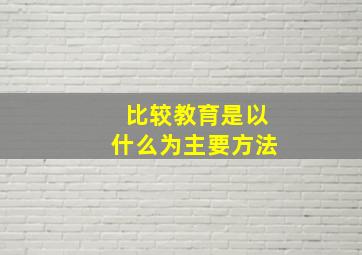 比较教育是以什么为主要方法